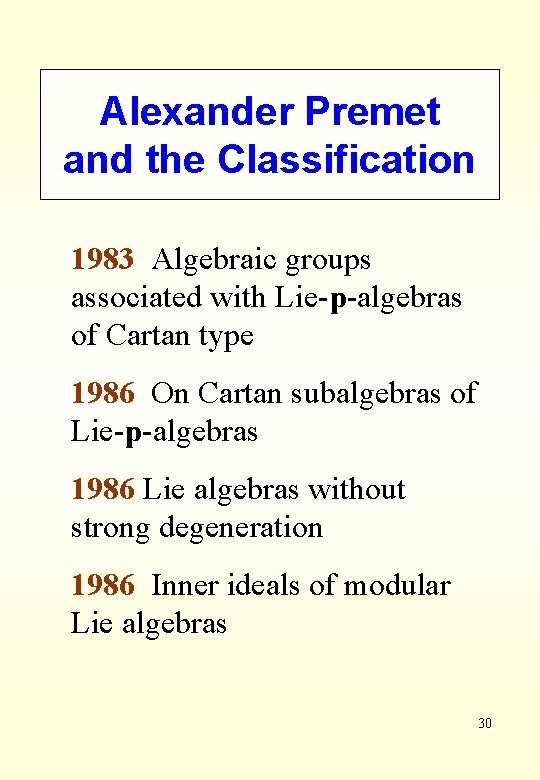 Alexander Premet and the Classification

1983 Algebraic groups associated with Lie-p-algebras of Cartan type

1986 On Cartan subalgebras of Lie-p-algebras

1986 Lie algebras without strong degeneration

1986 Inner ideals of modular Lie algebras

30